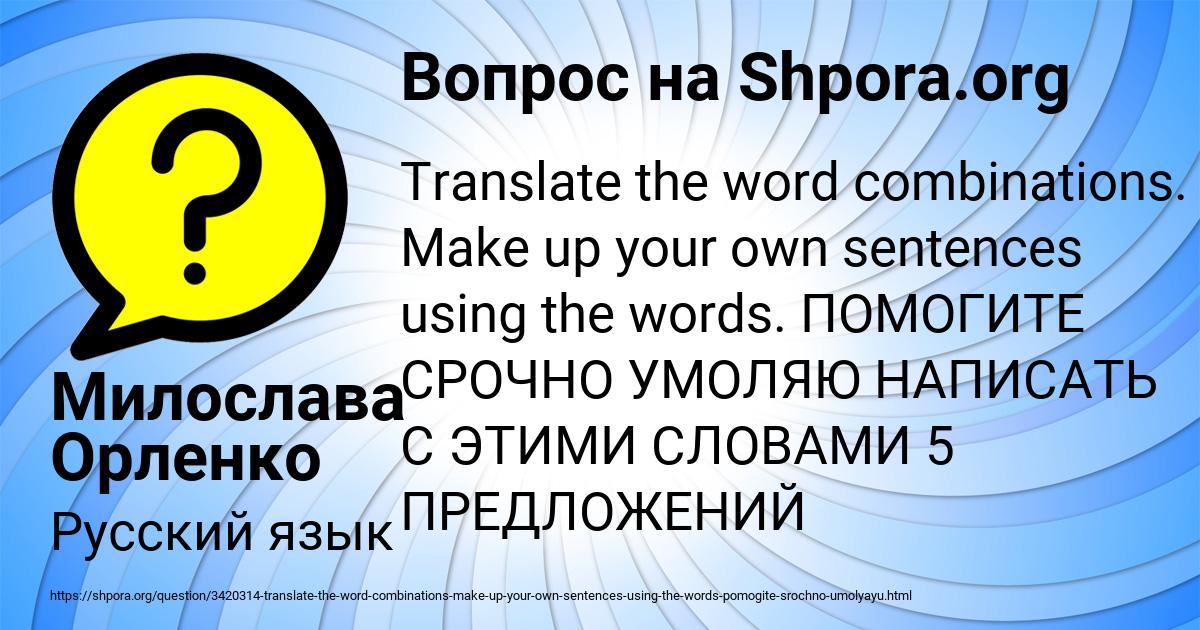 Вопрос на Shpora.org

Translate the word combinations. Make up your own sentences using the words. ПОМОГИТЕ СРОЧНО УМОЛЯЮ НАПИСАТЬ С ЭТИМИ СЛОВАМИ 5 ПРЕДЛОЖЕНИЙ

Милослава Орленко

Русский язык

https://shpora.org/question/3420314-translate-the-word-combinations-make-up-your-own-sentences-using-the-words-pomogite-srochno-umolyayu.html